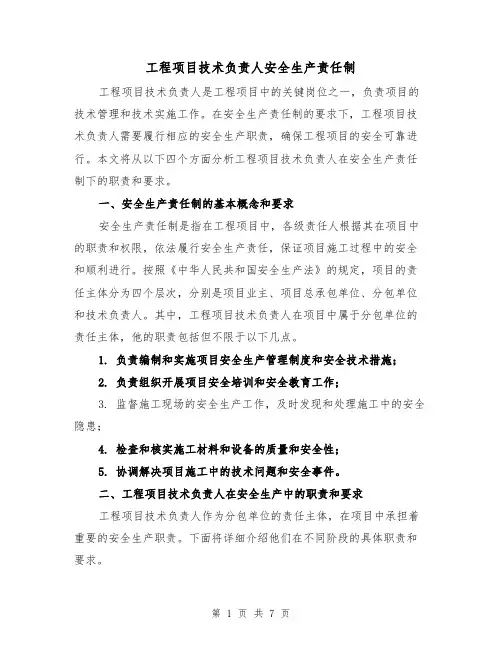 工程项目技术负责人安全生产责任制

工程项目技术负责人是工程项目中的关键岗位之一，负责项目的技术管理和技术实施工作。在安全生产责任制的要求下，工程项目技术负责人需要履行相应的安全生产职责，确保工程项目的安全可靠进行。本文将从以下四个方面分析工程项目技术负责人在安全生产责任制下的职责和要求。

一、安全生产责任制的基本概念和要求

安全生产责任制是指在工程项目中，各级责任人根据其在项目中的职责和权限，依法履行安全生产责任，保证项目施工过程中的安全和顺利进行。按照《中华人民共和国安全生产法》的规定，项目的责任主体分为四个层次，分别是项目业主、项目总承包单位、分包单位和技术负责人。其中，工程项目技术负责人在项目中属于分包单位的责任主体，他的职责包括但不限于以下几点。

1. 负责编制和实施项目安全生产管理制度和安全技术措施;

2. 负责组织开展项目安全培训和安全教育工作;

3. 监督施工现场的安全生产工作，及时发现和处理施工中的安全隐患;

4. 检查和核实施工材料和设备的质量和安全性;

5. 协调解决项目施工中的技术问题和安全事件。

二、工程项目技术负责人在安全生产中的职责和要求

工程项目技术负责人作为分包单位的责任主体，在项目中承担着重要的安全生产职责。下面将详细介绍他们在不同阶段的具体职责和要求。

第 1 页 共 7 页